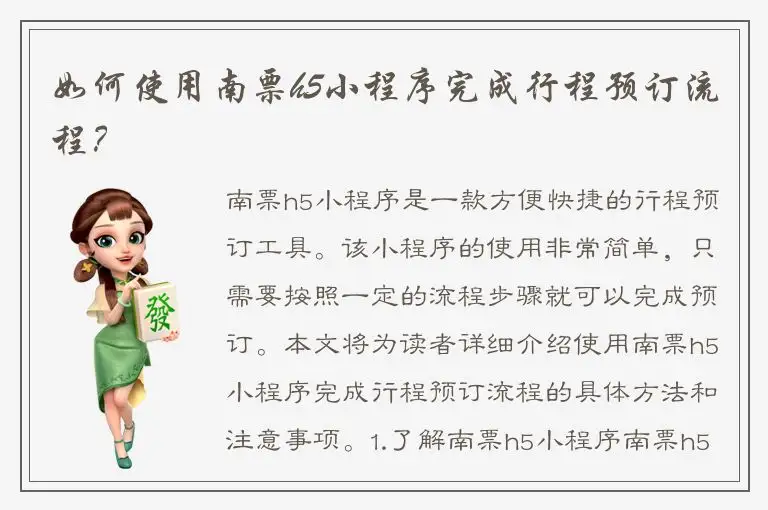 如何使用南票h5小程序完成行程预订流程？

發

南票h5小程序是一款方便快捷的行程预订工具。该小程序的使用非常简单，只需要按照一定的流程步骤就可以完成预订。本文将为读者详细介绍使用南票h5小程序完成行程预订流程的具体方法和注意事项。1.了解南票h5小程序南票h5